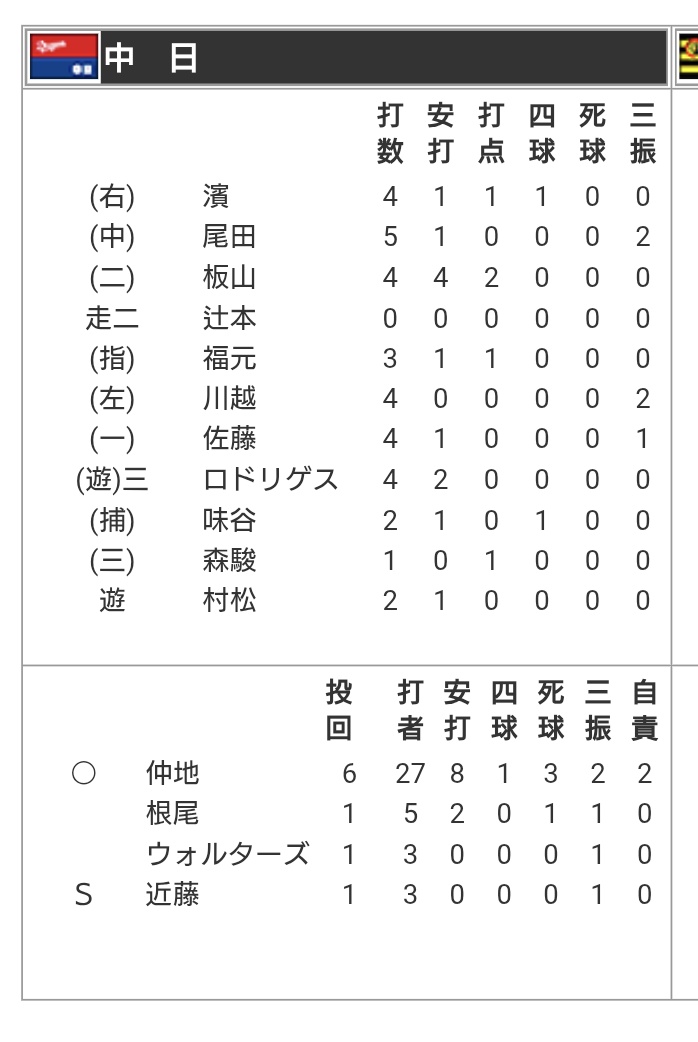 中　日

| | | 打数 | 安打 | 打点 | 四球 | 死球 | 三振 |
|---|---|---|---|---|---|---|---|
| (右) | 濱 | 4 | 1 | 1 | 1 | 0 | 0 |
| (中) | 尾田 | 5 | 1 | 0 | 0 | 0 | 2 |
| (二) | 板山 | 4 | 4 | 2 | 0 | 0 | 0 |
| 走二 | 辻本 | 0 | 0 | 0 | 0 | 0 | 0 |
| (指) | 福元 | 3 | 1 | 1 | 0 | 0 | 0 |
| (左) | 川越 | 4 | 0 | 0 | 0 | 0 | 2 |
| (一) | 佐藤 | 4 | 1 | 0 | 0 | 0 | 1 |
| (遊)三 | ロドリゲス | 4 | 2 | 0 | 0 | 0 | 0 |
| (捕) | 味谷 | 2 | 1 | 0 | 1 | 0 | 0 |
| (三) | 森駿 | 1 | 0 | 1 | 0 | 0 | 0 |
| 遊 | 村松 | 2 | 1 | 0 | 0 | 0 | 0 |

| | | 投回 | 打者 | 安打 | 四球 | 死球 | 三振 | 自責 |
|---|---|---|---|---|---|---|---|---|
| ○ | 仲地 | 6 | 27 | 8 | 1 | 3 | 2 | 2 |
| | 根尾 | 1 | 5 | 2 | 0 | 1 | 1 | 0 |
| | ウォルターズ | 1 | 3 | 0 | 0 | 0 | 1 | 0 |
| S | 近藤 | 1 | 3 | 0 | 0 | 0 | 1 | 0 |